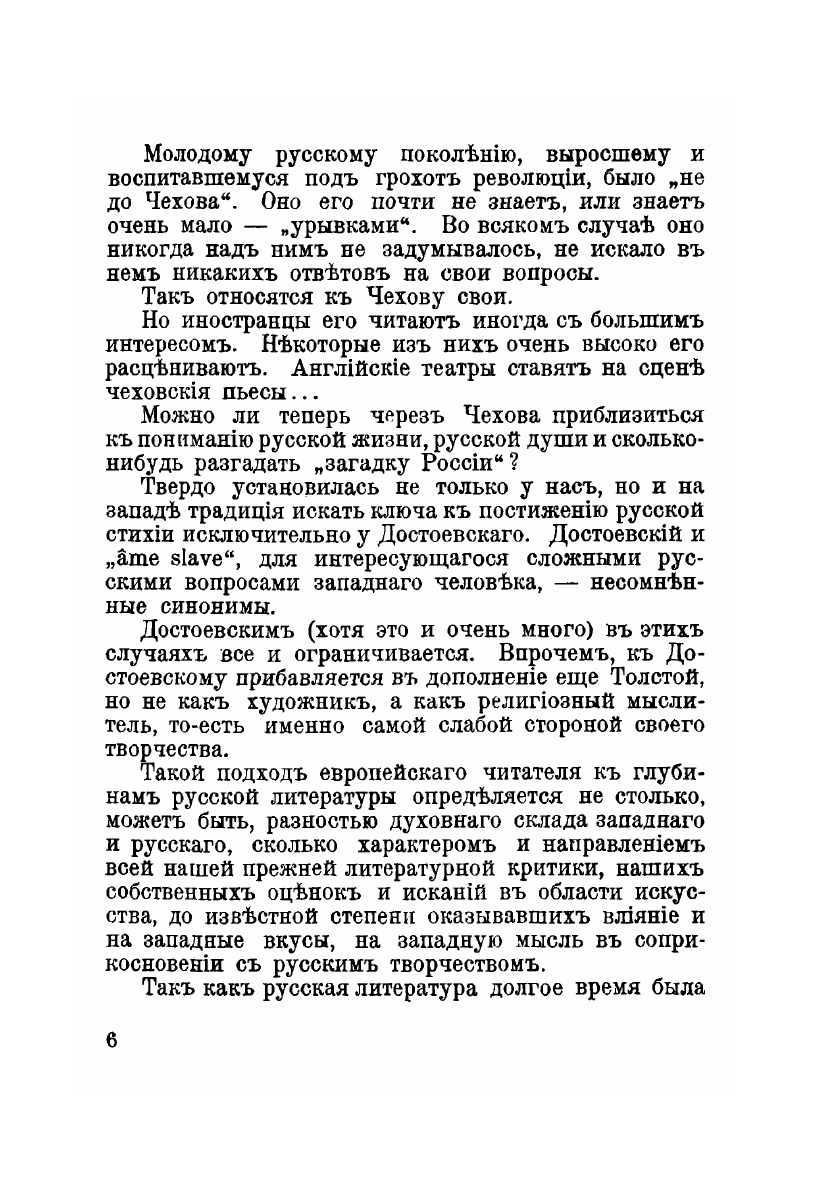 Молодому русскому поколѣнію, выросшему и воспитавшемуся подъ грохотъ революціи, было „не до Чехова“. Оно его почти не знаетъ, или знаетъ очень мало — „урывками“. Во всякомъ случаѣ оно никогда надъ нимъ не задумывалось, не искало въ немъ никакихъ отвѣтовъ на свои вопросы.

Такъ относятся къ Чехову свои.

Но иностранцы его читаютъ иногда съ большимъ интересомъ. Нѣкоторые изъ нихъ очень высоко его расцѣниваютъ. Англійскіе театры ставятъ на сценѣ чеховскія пьесы...

Можно ли теперь черезъ Чехова приблизиться къ пониманію русской жизни, русской души и сколько-нибудь разгадать „загадку Россіи“?

Твердо установилась не только у насъ, но и на западѣ традиція искать ключа къ постиженію русской стихіи исключительно у Достоевскаго. Достоевскій и „âme slave“, для интересующагося сложными русскими вопросами западнаго человѣка, — несомнѣнные синонимы.

Достоевскимъ (хотя это и очень много) въ этихъ случаяхъ все и ограничивается. Впрочемъ, къ Достоевскому прибавляется въ дополненіе еще Толстой, но не какъ художникъ, а какъ религіозный мыслитель, то-есть именно самой слабой стороной своего творчества.

Такой подходъ европейскаго читателя къ глубинамъ русской литературы опредѣляется не столько, можетъ быть, разностью духовнаго склада западнаго и русскаго, сколько характеромъ и направленіемъ всей нашей прежней литературной критики, нашихъ собственныхъ оцѣнокъ и исканій въ области искусства, до извѣстной степени оказывавшихъ вліяніе и на западные вкусы, на западную мысль въ соприкосновеніи съ русскимъ творчествомъ.

Такъ какъ русская литература долгое время была

6